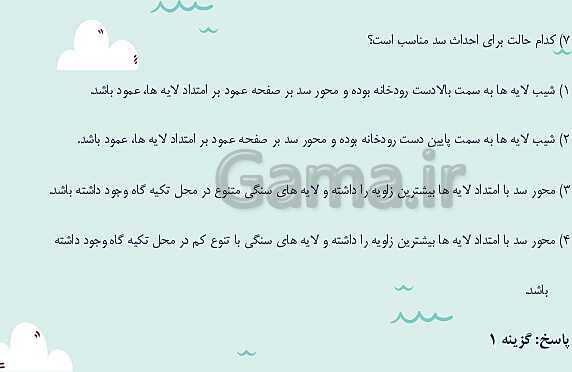 ۷) کدام حالت برای احداث سد مناسب است؟

۱) شیب لایه ها به سمت بالادست رودخانه بوده و محور سد بر صفحه عمود بر امتداد لایه ها، عمود باشد.

۲) شیب لایه ها به سمت پایین دست رودخانه بوده و محور سد بر صفحه عمود بر امتداد لایه ها، عمود باشد.

۳) محور سد با امتداد لایه ها بیشترین زاویه را داشته و لایه های سنگی متنوع در محل تکیه گاه وجود داشته باشد.

۴) محور سد با امتداد لایه ها بیشترین زاویه را داشته و لایه های سنگی با تنوع کم در محل تکیه گاه وجود داشته باشد.

Gama.ir

پاسخ: گزینه ۱